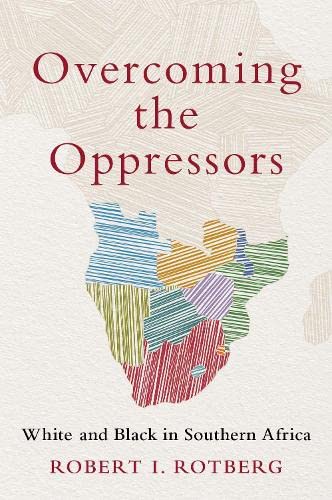 Overcoming the Oppressors

White and Black in Southern Africa

ROBERT I. ROTBERG